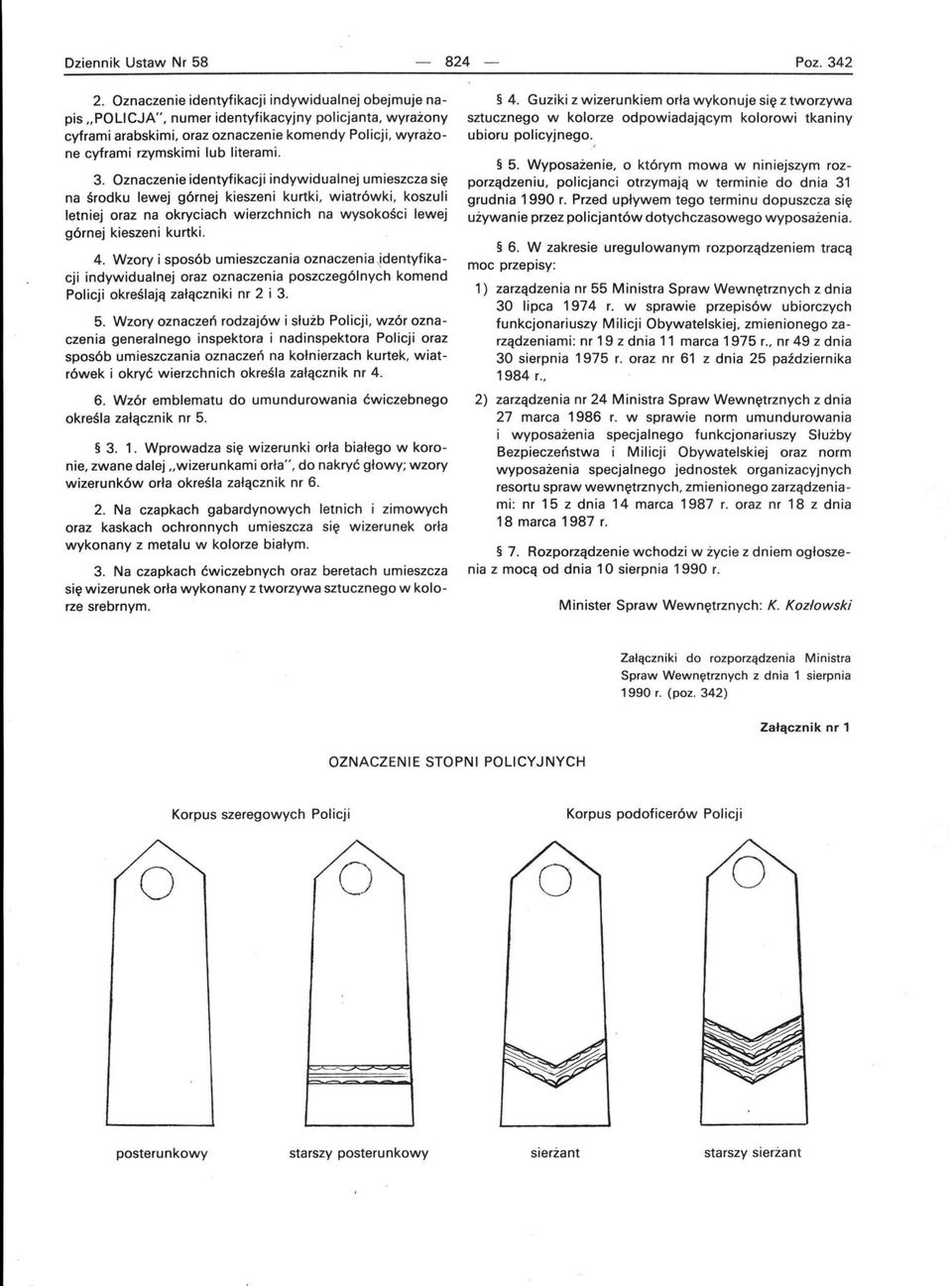 Dziennik Ustaw Nr 58 — 824 — Poz. 342

2. Oznaczenie identyfikacji indywidualnej obejmuje napis „POLICJA", numer identyfikacyjny policjanta, wyrażony cyframi arabskimi, oraz oznaczenie komendy Policji, wyrażone cyframi rzymskimi lub literami.

3. Oznaczenie identyfikacji indywidualnej umieszcza się na środku lewej górnej kieszeni kurtki, wiatrówki, koszuli letniej oraz na okryciach wierzchnich na wysokości lewej górnej kieszeni kurtki.

4. Wzory i sposób umieszczania oznaczenia identyfikacji indywidualnej oraz oznaczenia poszczególnych komend Policji określają załączniki nr 2 i 3.

5. Wzory oznaczeń rodzajów i służb Policji, wzór oznaczenia generalnego inspektora i nadinspektora Policji oraz sposób umieszczania oznaczeń na kołnierzach kurtek, wiatrówek i okryć wierzchnich określa załącznik nr 4.

6. Wzór emblematu do umundurowania ćwiczebnego określa załącznik nr 5.

§ 3. 1. Wprowadza się wizerunki orła białego w koronie, zwane dalej „wizerunkami orła", do nakryć głowy; wzory wizerunków orła określa załącznik nr 6.

2. Na czapkach gabardynowych letnich i zimowych oraz kaskach ochronnych umieszcza się wizerunek orła wykonany z metalu w kolorze białym.

3. Na czapkach ćwiczebnych oraz beretach umieszcza się wizerunek orła wykonany z tworzywa sztucznego w kolorze srebrnym.

§ 4. Guziki z wizerunkiem orła wykonuje się z tworzywa sztucznego w kolorze odpowiadającym kolorowi tkaniny ubioru policyjnego.

§ 5. Wyposażenie, o którym mowa w niniejszym rozporządzeniu, policjanci otrzymają w terminie do dnia 31 grudnia 1990 r. Przed upływem tego terminu dopuszcza się używanie przez policjantów dotychczasowego wyposażenia.

§ 6. W zakresie uregulowanym rozporządzeniem tracą moc przepisy:

1) zarządzenia nr 55 Ministra Spraw Wewnętrznych z dnia 30 lipca 1974 r. w sprawie przepisów ubiorczych funkcjonariuszy Milicji Obywatelskiej, zmienionego zarządzeniami: nr 19 z dnia 11 marca 1975 r., nr 49 z dnia 30 sierpnia 1975 r. oraz nr 61 z dnia 25 października 1984 r.,

2) zarządzenia nr 24 Ministra Spraw Wewnętrznych z dnia 27 marca 1986 r. w sprawie norm umundurowania i wyposażenia specjalnego funkcjonariuszy Służby Bezpieczeństwa i Milicji Obywatelskiej oraz norm wyposażenia specjalnego jednostek organizacyjnych resortu spraw wewnętrznych, zmienionego zarządzeniami: nr 15 z dnia 14 marca 1987 r. oraz nr 18 z dnia 18 marca 1987 r.

§ 7. Rozporządzenie wchodzi w życie z dniem ogłoszenia z mocą od dnia 10 sierpnia 1990 r.

Minister Spraw Wewnętrznych: K. Kozłowski

Załączniki do rozporządzenia Ministra Spraw Wewnętrznych z dnia 1 sierpnia 1990 r. (poz. 342)

Załącznik nr 1

OZNACZENIE STOPNI POLICYJNYCH

Korpus szeregowych Policji

Korpus podoficerów Policji

posterunkowy

starszy posterunkowy

sierżant

starszy sierżant